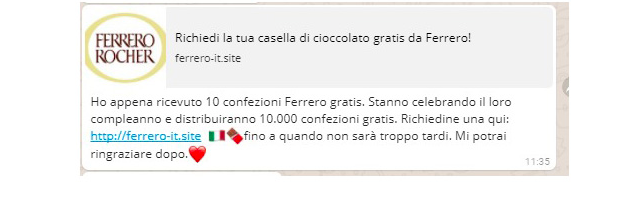 FERRERO ROCHER

Richiedi la tua casella di cioccolato gratis da Ferrero!

ferrero-it.site

Ho appena ricevuto 10 confezioni Ferrero gratis. Stanno celebrando il loro compleanno e distribuiranno 10.000 confezioni gratis. Richiedine una qui: http://ferrero-it.site 🇮🇹🍫fino a quando non sarà troppo tardi. Mi potrai ringraziare dopo.❤️

11:35